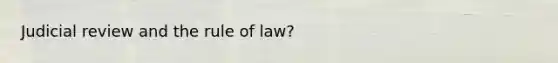 Judicial review and the rule of law?